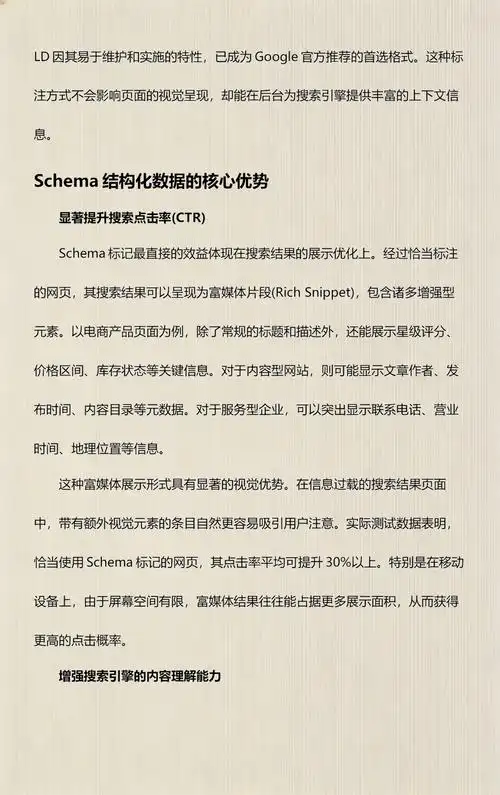 LD 因其易于维护和实施的特性，已成为 Google 官方推荐的首选格式。这种标注方式不会影响页面的视觉呈现，却能在后台为搜索引擎提供丰富的上下文信息。

Schema 结构化数据的核心优势

显著提升搜索点击率(CTR)

Schema 标记最直接的效益体现在搜索结果的展示优化上。经过恰当标注的网页，其搜索结果可以呈现为富媒体片段(Rich Snippet)，包含诸多增强型元素。以电商产品页面为例，除了常规的标题和描述外，还能展示星级评分、价格区间、库存状态等关键信息。对于内容型网站，则可能显示文章作者、发布时间、内容目录等元数据。对于服务型企业，可以突出显示联系电话、营业时间、地理位置等信息。

这种富媒体展示形式具有显著的视觉优势。在信息过载的搜索结果页面中，带有额外视觉元素的条目自然更容易吸引用户注意。实际测试数据表明，恰当使用 Schema 标记的网页，其点击率平均可提升 30%以上。特别是在移动设备上，由于屏幕空间有限，富媒体结果往往能占据更多展示面积，从而获得更高的点击概率。

增强搜索引擎的内容理解能力